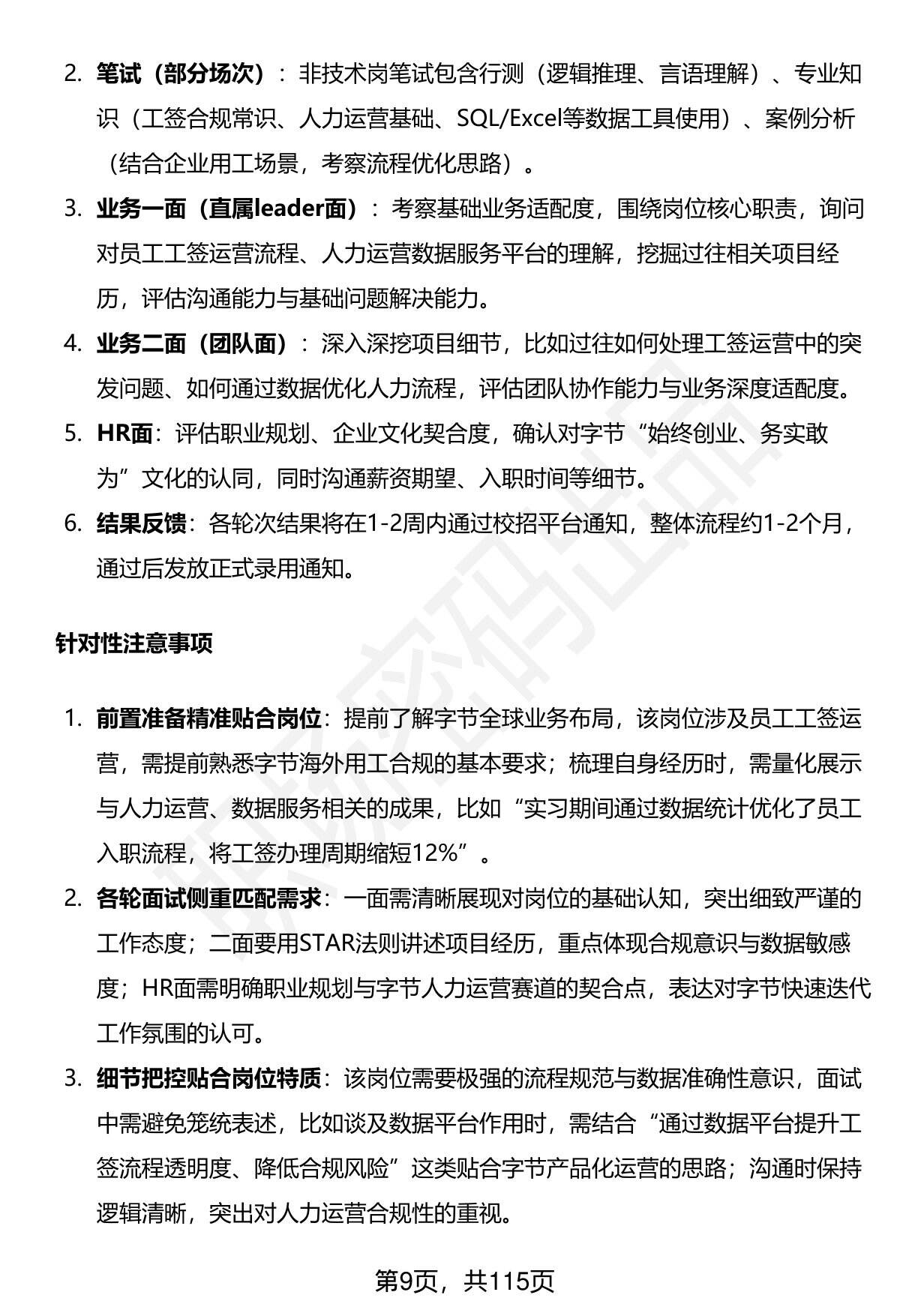 2. 笔试（部分场次）：非技术岗笔试包含行测（逻辑推理、言语理解）、专业知识（工签合规常识、人力运营基础、SQL/Excel等数据工具使用）、案例分析（结合企业用工场景，考察流程优化思路）。

3. 业务一面（直属leader面）：考察基础业务适配度，围绕岗位核心职责，询问对员工工签运营流程、人力运营数据服务平台的理解，挖掘过往相关项目经历，评估沟通能力与基础问题解决能力。

4. 业务二面（团队面）：深入深挖项目细节，比如过往如何处理工签运营中的突发问题、如何通过数据优化人力流程，评估团队协作能力与业务深度适配度。

5. HR面：评估职业规划、企业文化契合度，确认对字节“始终创业、务实敢为”文化的认同，同时沟通薪资期望、入职时间等细节。

6. 结果反馈：各轮次结果将在1-2周内通过校招平台通知，整体流程约1-2个月，通过后发放正式录用通知。

针对性注意事项

1. 前置准备精准贴合岗位：提前了解字节全球业务布局，该岗位涉及员工工签运营，需提前熟悉字节海外用工合规的基本要求；梳理自身经历时，需量化展示与人力运营、数据服务相关的成果，比如“实习期间通过数据统计优化了员工入职流程，将工签办理周期缩短12%”。

2. 各轮面试侧重匹配需求：一面需清晰展现对岗位的基础认知，突出细致严谨的工作态度；二面要用STAR法则讲述项目经历，重点体现合规意识与数据敏感度；HR面需明确职业规划与字节人力运营赛道的契合点，表达对字节快速迭代工作氛围的认可。

3. 细节把控贴合岗位特质：该岗位需要极强的流程规范与数据准确性意识，面试中需避免笼统表述，比如谈及数据平台作用时，需结合“通过数据平台提升工签流程透明度、降低合规风险”这类贴合字节产品化运营的思路；沟通时保持逻辑清晰，突出对人力运营合规性的重视。

第9页，共115页